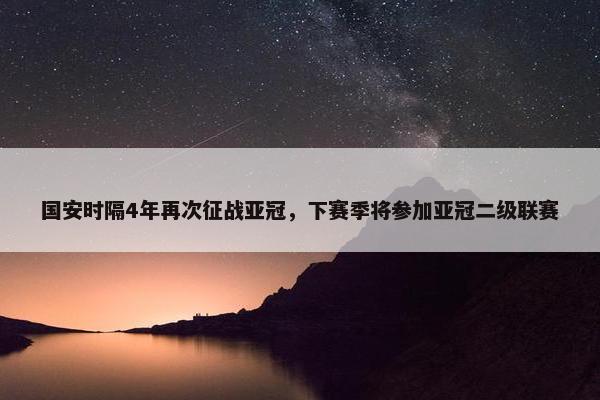 国安时隔4年再次征战亚冠，下赛季将参加亚冠二级联赛